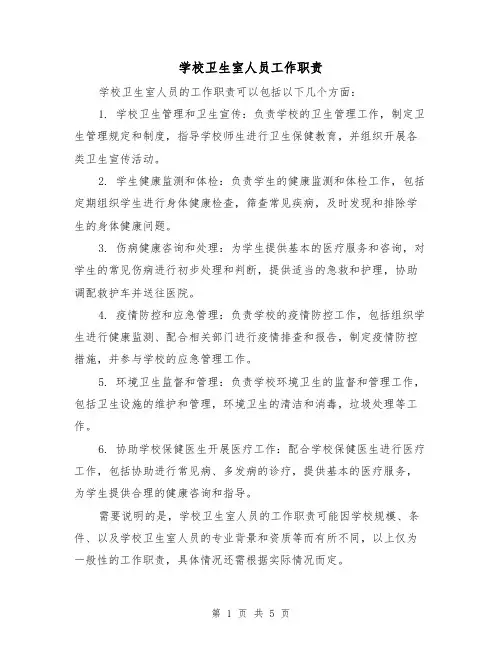 学校卫生室人员工作职责

学校卫生室人员的工作职责可以包括以下几个方面：

1. 学校卫生管理和卫生宣传：负责学校的卫生管理工作，制定卫生管理规定和制度，指导学校师生进行卫生保健教育，并组织开展各类卫生宣传活动。

2. 学生健康监测和体检：负责学生的健康监测和体检工作，包括定期组织学生进行身体健康检查，筛查常见疾病，及时发现和排除学生的身体健康问题。

3. 伤病健康咨询和处理：为学生提供基本的医疗服务和咨询，对学生的常见伤病进行初步处理和判断，提供适当的急救和护理，协助调配救护车并送往医院。

4. 疫情防控和应急管理：负责学校的疫情防控工作，包括组织学生进行健康监测、配合相关部门进行疫情排查和报告，制定疫情防控措施，并参与学校的应急管理工作。

5. 环境卫生监督和管理：负责学校环境卫生的监督和管理工作，包括卫生设施的维护和管理，环境卫生的清洁和消毒，垃圾处理等工作。

6. 协助学校保健医生开展医疗工作：配合学校保健医生进行医疗工作，包括协助进行常见病、多发病的诊疗，提供基本的医疗服务，为学生提供合理的健康咨询和指导。

需要说明的是，学校卫生室人员的工作职责可能因学校规模、条件、以及学校卫生室人员的专业背景和资质等而有所不同，以上仅为一般性的工作职责，具体情况还需根据实际情况而定。

第 1 页 共 5 页